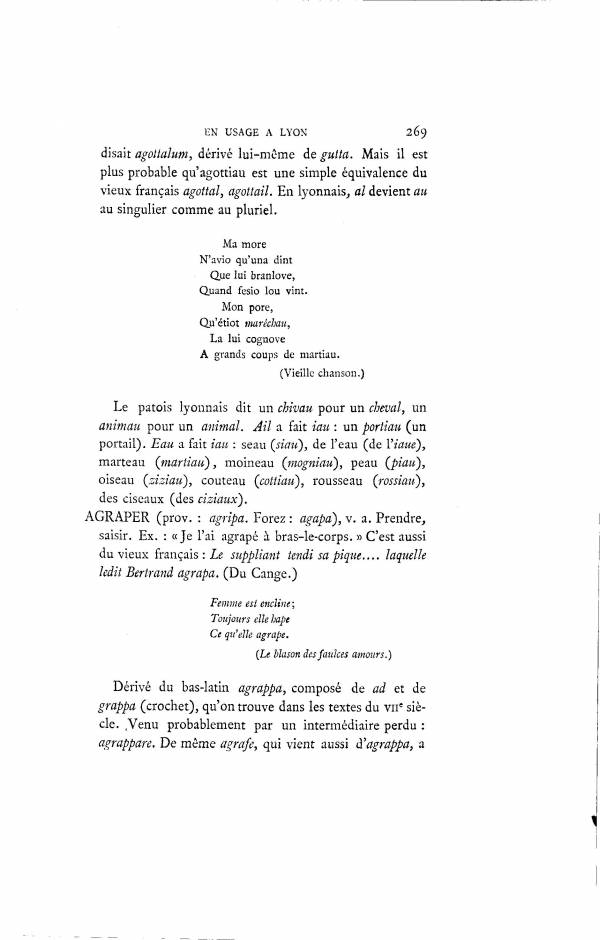 EN USAGE A LYON 269

disait agottalum, dérivé lui-même de gutta. Mais il est plus probable qu'agottiau est une simple équivalence du vieux français agottal, agottail. En lyonnais, al devient au au singulier comme au pluriel.

Ma more
N'avio qu'una dint
Que lui branlove,
Quand fesio lou vint.
Mon pore,
Qu'étiot maréchau,
La lui cognove
A grands coups de martiau.
(Vieille chanson.)

Le patois lyonnais dit un chivau pour un cheval, un animau pour un animal. Ail a fait iau : un portiau (un portail). Eau a fait iau : seau (siau), de l'eau (de l'iaue), marteau (martiau), moineau (mogniau), peau (piau), oiseau (ziziau), couteau (cottiau), rousseau (rossiau), des ciseaux (des ciziaux).

AGRAPER (prov. : agripa. Forez : agapa), v. a. Prendre, saisir. Ex. : « Je l'ai agrapé à bras-le-corps. » C'est aussi du vieux français : Le suppliant tendi sa pique.... laquelle ledit Bertrand agrapa. (Du Cange.)

Femme est encline;
Toujours elle hape
Ce qu'elle agrape.
(Le blason des faulces amours.)

Dérivé du bas-latin agrappa, composé de ad et de grappa (crochet), qu'on trouve dans les textes du VIIe siècle. Venu probablement par un intermédiaire perdu : agrappare. De même agrafe, qui vient aussi d'agrappa, a